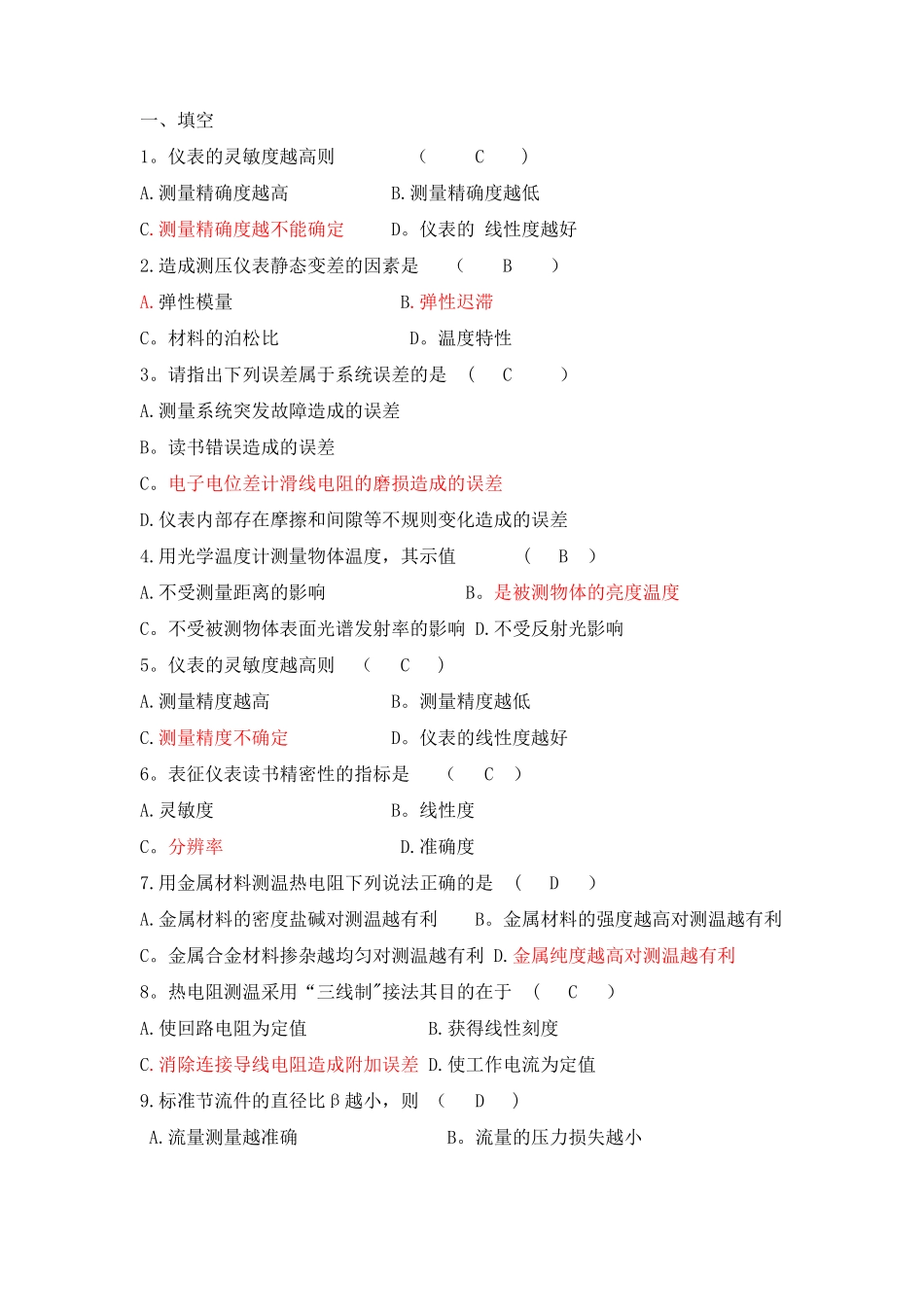 一、填空

1。仪表的灵敏度越高则 （ C ）

A.测量精确度越高 B.测量精确度越低

C.测量精确度越不能确定 D。仪表的 线性度越好

2.造成测压仪表静态变差的因素是 （ B ）

A.弹性模量 B.弹性迟滞

C。材料的泊松比 D。温度特性

3。请指出下列误差属于系统误差的是 （ C ）

A.测量系统突发故障造成的误差

B。读书错误造成的误差

C。电子电位差计滑线电阻的磨损造成的误差

D.仪表内部存在摩擦和间隙等不规则变化造成的误差

4.用光学温度计测量物体温度，其示值 （ B ）

A.不受测量距离的影响 B。是被测物体的亮度温度

C。不受被测物体表面光谱发射率的影响 D.不受反射光影响

5。仪表的灵敏度越高则 （ C ）

A.测量精度越高 B。测量精度越低

C.测量精度不确定 D。仪表的线性度越好

6。表征仪表读书精密性的指标是 （ C ）

A.灵敏度 B。线性度

C。分辨率 D.准确度

7.用金属材料测温热电阻下列说法正确的是 （ D ）

A.金属材料的密度盐碱对测温越有利 B。金属材料的强度越高对测温越有利

C。金属合金材料掺杂越均匀对测温越有利 D.金属纯度越高对测温越有利

8。热电阻测温采用“三线制"接法其目的在于 （ C ）

A.使回路电阻为定值 B.获得线性刻度

C.消除连接导线电阻造成附加误差 D.使工作电流为定值

9.标准节流件的直径比β越小，则 （ D ）

A.流量测量越准确 B。流量的压力损失越小